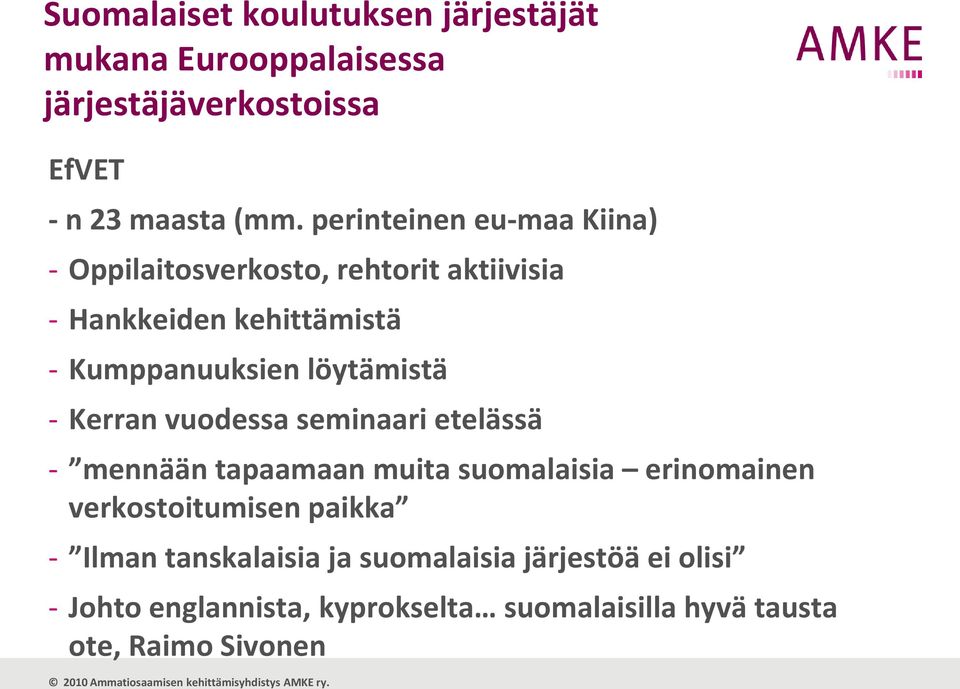 Suomalaiset koulutuksen järjestäjät mukana Eurooppalaisessa järjestäjäverkostoissa

AMKE

EfVET

- n 23 maasta (mm. perinteinen eu-maa Kiina)

- Oppilaitosverkosto, rehtorit aktiivisia

- Hankkeiden kehittämistä

- Kumppanuuksien löytämistä

- Kerran vuodessa seminaari etelässä

- ”mennään tapaamaan muita suomalaisia – erinomainen verkostoitumisen paikka”

- ”Ilman tanskalaisia ja suomalaisia järjestöä ei olisi”

- Johto englannista, kyprokselta… suomalaisilla hyvä tausta ote, Raimo Sivonen

© 2010 Ammatiosaamisen kehittämisyhdistys AMKE ry.